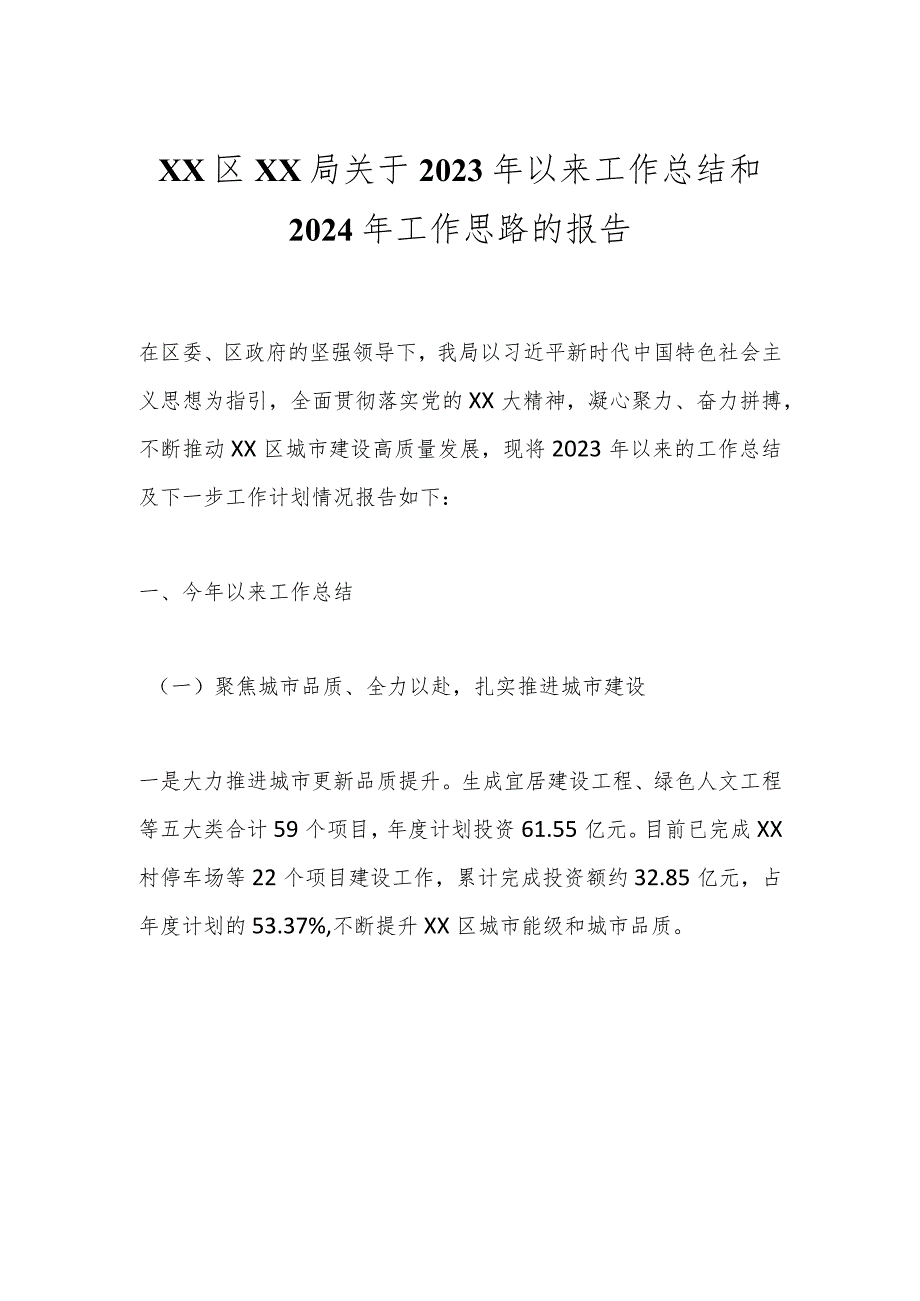 XX区XX局关于2023年以来工作总结和2024年工作思路的报告

在区委、区政府的坚强领导下，我局以习近平新时代中国特色社会主义思想为指引，全面贯彻落实党的XX大精神，凝心聚力、奋力拼搏，不断推动XX区城市建设高质量发展，现将2023年以来的工作总结及下一步工作计划情况报告如下：

一、今年以来工作总结

（一）聚焦城市品质、全力以赴，扎实推进城市建设

一是大力推进城市更新品质提升。生成宜居建设工程、绿色人文工程等五大类合计59个项目，年度计划投资61.55亿元。目前已完成XX村停车场等22个项目建设工作，累计完成投资额约32.85亿元，占年度计划的53.37%,不断提升XX区城市能级和城市品质。